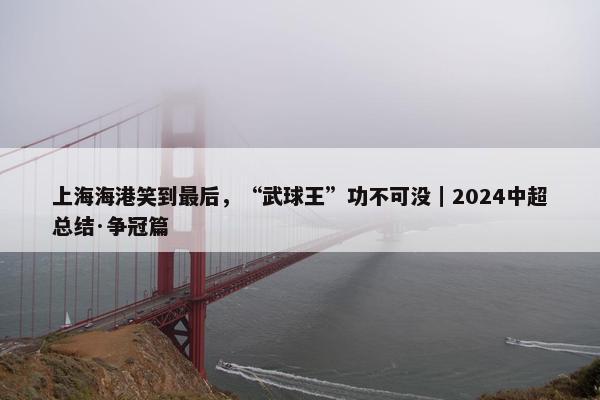 上海海港笑到最后，“武球王”功不可没｜2024中超总结·争冠篇